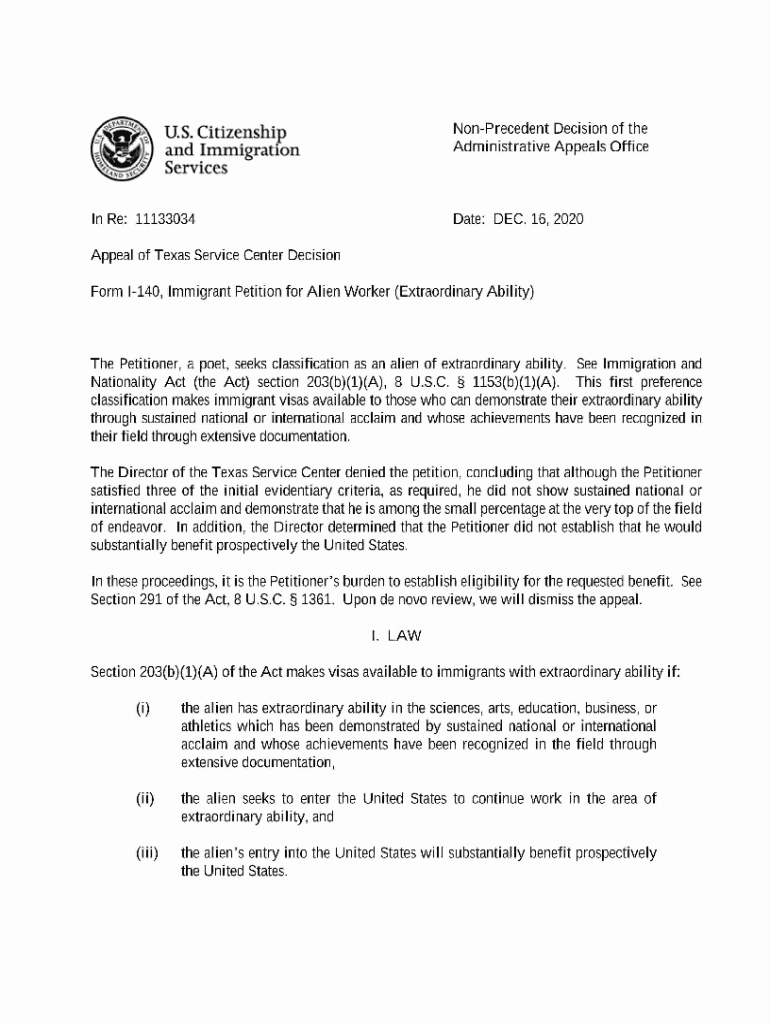 U.S. Citizenship and Immigration Services

Non-Precedent Decision of the Administrative Appeals Office

In Re: 11133034

Date: DEC. 16, 2020

Appeal of Texas Service Center Decision

Form I-140, Immigrant Petition for Alien Worker (Extraordinary Ability)

The Petitioner, a poet, seeks classification as an alien of extraordinary ability. See Immigration and Nationality Act (the Act) section 203(b)(1)(A), 8 U.S.C. § 1153(b)(1)(A). This first preference classification makes immigrant visas available to those who can demonstrate their extraordinary ability through sustained national or international acclaim and whose achievements have been recognized in their field through extensive documentation.

The Director of the Texas Service Center denied the petition, concluding that although the Petitioner satisfied three of the initial evidentiary criteria, as required, he did not show sustained national or international acclaim and demonstrate that he is among the small percentage at the very top of the field of endeavor. In addition, the Director determined that the Petitioner did not establish that he would substantially benefit prospectively the United States.

In these proceedings, it is the Petitioner's burden to establish eligibility for the requested benefit. See Section 291 of the Act, 8 U.S.C. § 1361. Upon de novo review, we will dismiss the appeal.

I. LAW

Section 203(b)(1)(A) of the Act makes visas available to immigrants with extraordinary ability if:

(i) the alien has extraordinary ability in the sciences, arts, education, business, or athletics which has been demonstrated by sustained national or international acclaim and whose achievements have been recognized in the field through extensive documentation,

(ii) the alien seeks to enter the United States to continue work in the area of extraordinary ability, and

(iii) the alien's entry into the United States will substantially benefit prospectively the United States.